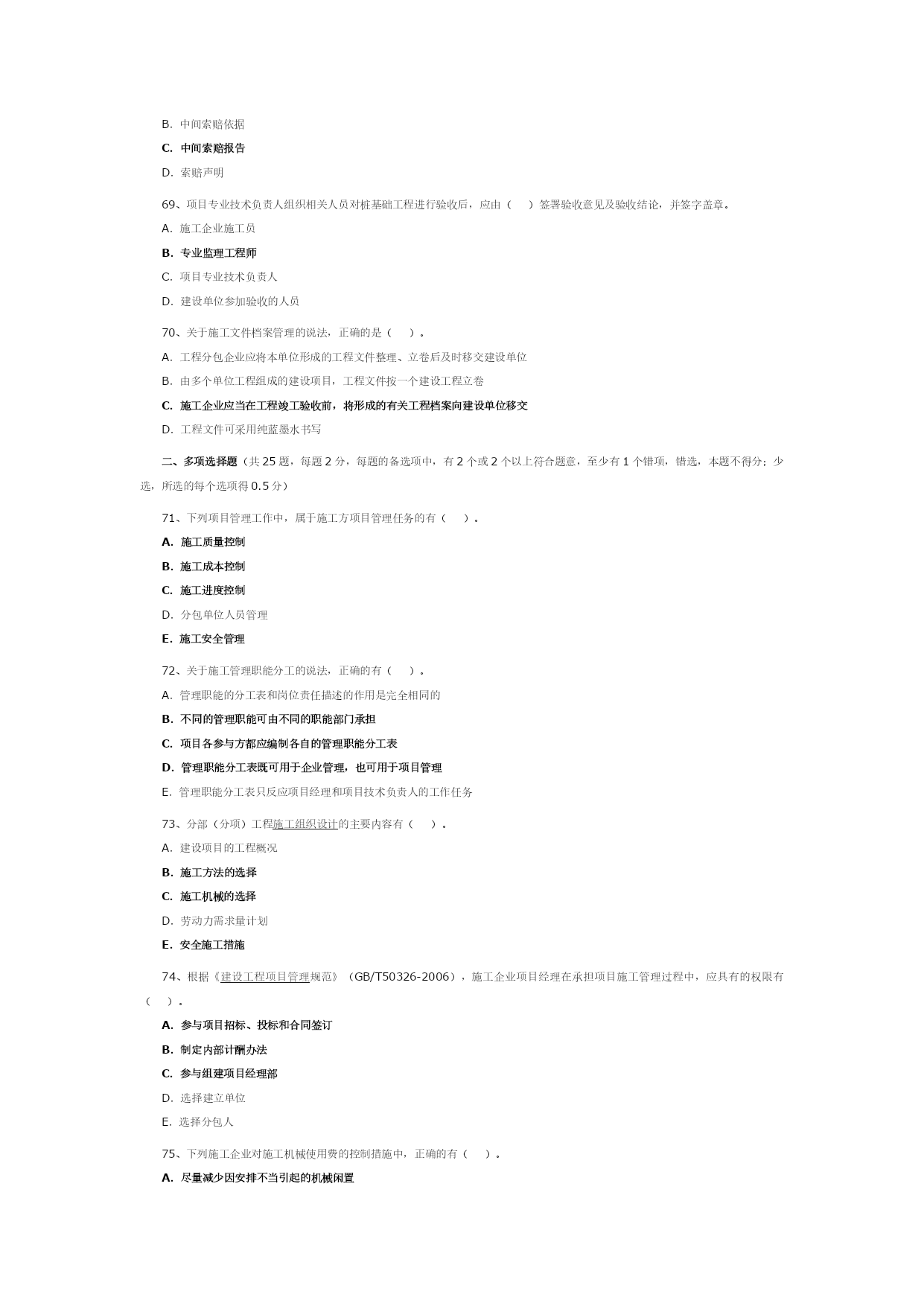 B. 中间索赔依据

C. 中间索赔报告

D. 索赔声明

69、项目专业技术负责人组织相关人员对桩基础工程进行验收后，应由（　）签署验收意见及验收结论，并签字盖章。

A. 施工企业施工员

B. 专业监理工程师

C. 项目专业技术负责人

D. 建设单位参加验收的人员

70、关于施工文件档案管理的说法，正确的是（　）。

A. 工程分包企业应将本单位形成的工程文件整理、立卷后及时移交建设单位

B. 由多个单位工程组成的建设项目，工程文件按一个建设工程立卷

C. 施工企业应当在工程竣工验收前，将形成的有关工程档案向建设单位移交

D. 工程文件可采用纯蓝墨水书写

二、多项选择题（共 25 题，每题 2 分，每题的备选项中，有 2 个或 2 个以上符合题意，至少有 1 个错项，错选，本题不得分；少选，所选的每个选项得 0.5 分）

71、下列项目管理工作中，属于施工方项目管理任务的有（　）。

A. 施工质量控制

B. 施工成本控制

C. 施工进度控制

D. 分包单位人员管理

E. 施工安全管理

72、关于施工管理职能分工的说法，正确的有（　）。

A. 管理职能的分工表和岗位责任描述的作用是完全相同的

B. 不同的管理职能可由不同的职能部门承担

C. 项目各参与方都应编制各自的管理职能分工表

D. 管理职能分工表既可用于企业管理，也可用于项目管理

E. 管理职能分工表只反应项目经理和项目技术负责人的工作任务

73、分部（分项）工程施工组织设计的主要内容有（　）。

A. 建设项目的工程概况

B. 施工方法的选择

C. 施工机械的选择

D. 劳动力需求量计划

E. 安全施工措施

74、根据《建设工程项目管理规范》（GB/T50326-2006），施工企业项目经理在承担项目施工管理过程中，应具有的权限有（　）。

A. 参与项目招标、投标和合同签订

B. 制定内部计酬办法

C. 参与组建项目经理部

D. 选择建立单位

E. 选择分包人

75、下列施工企业对施工机械使用费的控制措施中，正确的有（　）。

A. 尽量减少因安排不当引起的机械闲置